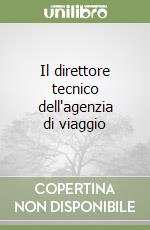 unilibro

Il direttore tecnico dell'agenzia di viaggio

COPERTINA NON DISPONIBILE